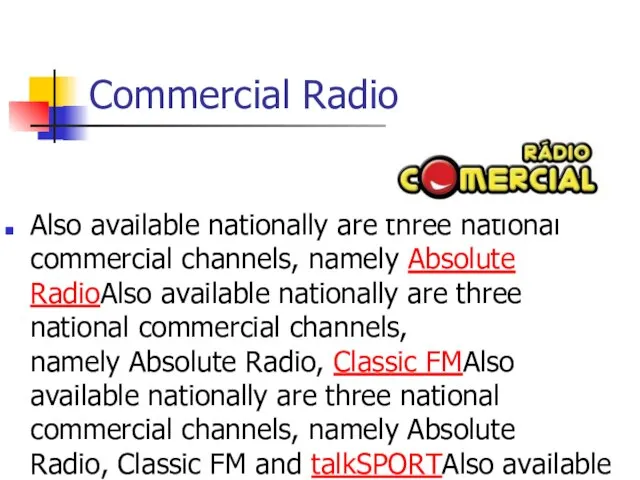 Commercial Radio

RÁDIO COMERCIAL

Also available nationally are three national commercial channels, namely Absolute RadioAlso available nationally are three national commercial channels, namely Absolute Radio, Classic FMAlso available nationally are three national commercial channels, namely Absolute Radio, Classic FM and talkSPORTAlso available